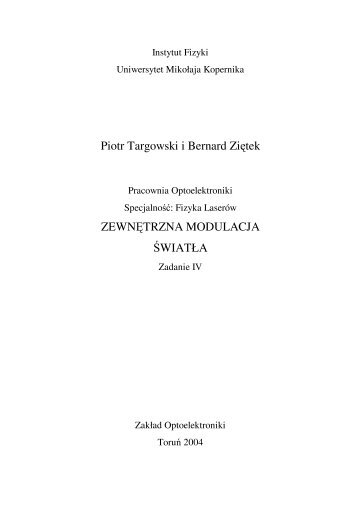 Instytut Fizyki
Uniwersytet Mikołaja Kopernika

Piotr Targowski i Bernard Ziętek

Pracownia Optoelektroniki
Specjalność: Fizyka Laserów
ZEWNĘTRZNA MODULACJA
ŚWIATŁA
Zadanie IV

Zakład Optoelektroniki
Toruń 2004